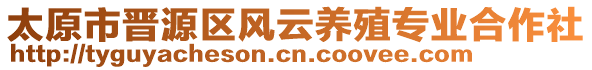 太原市晋源区风云养殖专业合作社
http://tyguyacheson.cn.coovee.com